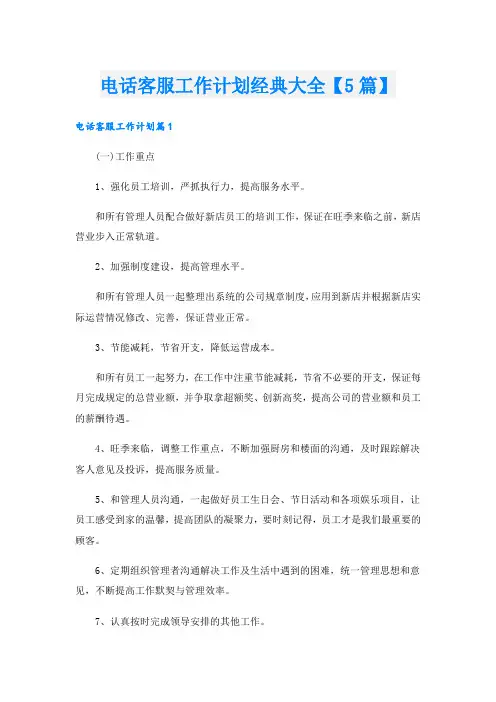 电话客服工作计划经典大全【5篇】

电话客服工作计划篇1

(一)工作重点

1、强化员工培训，严抓执行力，提高服务水平。

和所有管理人员配合做好新店员工的培训工作，保证在旺季来临之前，新店营业步入正常轨道。

2、加强制度建设，提高管理水平。

和所有管理人员一起整理出系统的公司规章制度，应用到新店并根据新店实际运营情况修改、完善，保证营业正常。

3、节能减耗，节省开支，降低运营成本。

和所有员工一起努力，在工作中注重节能减耗，节省不必要的开支，保证每月完成规定的总营业额，并争取拿超额奖、创新高奖，提高公司的营业额和员工的薪酬待遇。

4、旺季来临，调整工作重点，不断加强厨房和楼面的沟通，及时跟踪解决客人意见及投诉，提高服务质量。

5、和管理人员沟通，一起做好员工生日会、节日活动和各项娱乐项目，让员工感受到家的温馨，提高团队的凝聚力，要时刻记得，员工才是我们最重要的顾客。

6、定期组织管理者沟通解决工作及生活中遇到的困难，统一管理思想和意见，不断提高工作默契与管理效率。

7、认真按时完成领导安排的其他工作。